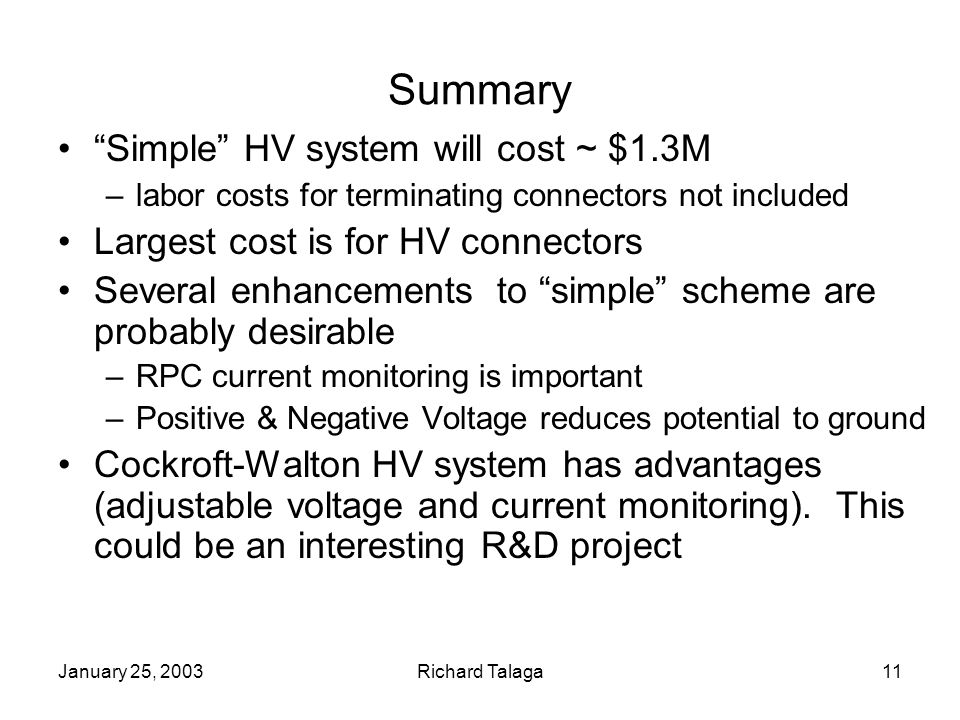 Summary

• “Simple” HV system will cost ~ \$1.3M

– labor costs for terminating connectors not included

• Largest cost is for HV connectors

• Several enhancements to “simple” scheme are probably desirable

– RPC current monitoring is important

– Positive & Negative Voltage reduces potential to ground

• Cockroft-Walton HV system has advantages (adjustable voltage and current monitoring). This could be an interesting R&D project

January 25, 2003

Richard Talaga

11